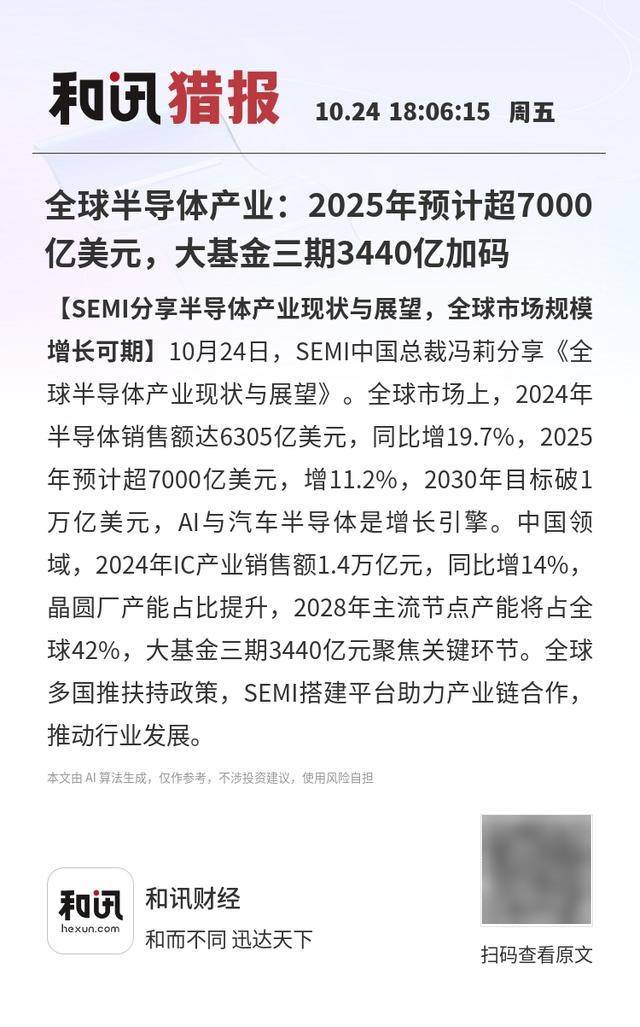 和讯猎报 10.24 18:06:15 周五

全球半导体产业：2025年预计超7000亿美元，大基金三期3440亿加码

【SEMI分享半导体产业现状与展望，全球市场规模增长可期】10月24日，SEMI中国总裁冯莉分享《全球半导体产业现状与展望》。全球市场上，2024年半导体销售额达6305亿美元，同比增19.7%，2025年预计超7000亿美元，增11.2%，2030年目标破1万亿美元，AI与汽车半导体是增长引擎。中国领域，2024年IC产业销售额1.4万亿元，同比增14%，晶圆厂产能占比提升，2028年主流节点产能将占全球42%，大基金三期3440亿元聚焦关键环节。全球多国推扶持政策，SEMI搭建平台助力产业链合作，推动行业发展。

本文由 AI 算法生成，仅作参考，不涉投资建议，使用风险自担

和讯
hexun.com
和讯财经
和而不同 迅达天下

扫码查看原文